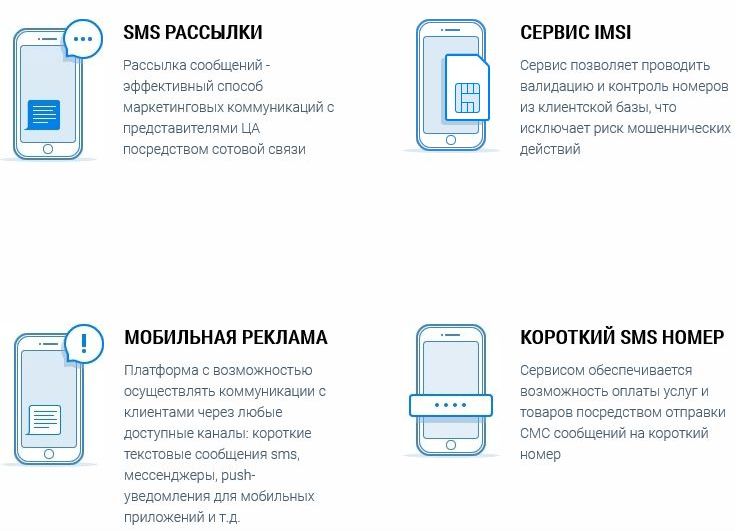 SMS РАССЫЛКИ

Рассылка сообщений - эффективный способ маркетинговых коммуникаций с представителями ЦА посредством сотовой связи

СЕРВИС IMSI

Сервис позволяет проводить валидацию и контроль номеров из клиентской базы, что исключает риск мошеннических действий

МОБИЛЬНАЯ РЕКЛАМА

Платформа с возможностью осуществлять коммуникации с клиентами через любые доступные каналы: короткие текстовые сообщения sms, мессенджеры, push-уведомления для мобильных приложений и т.д.

КОРОТКИЙ SMS НОМЕР

Сервисом обеспечивается возможность оплаты услуг и товаров посредством отправки СМС сообщений на короткий номер